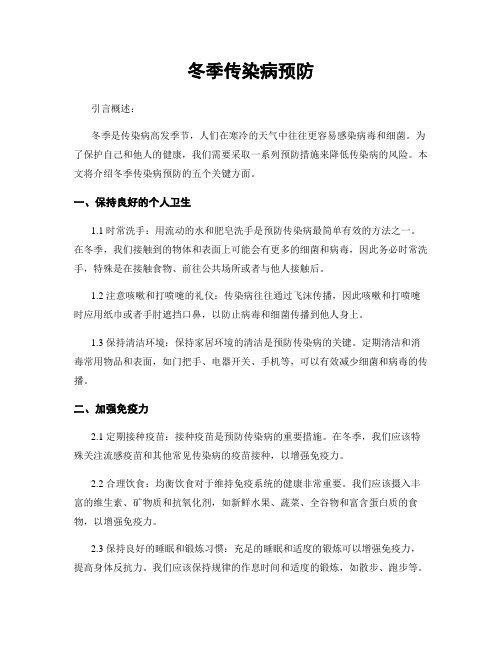 冬季传染病预防

引言概述：

冬季是传染病高发季节，人们在寒冷的天气中往往更容易感染病毒和细菌。为了保护自己和他人的健康，我们需要采取一系列预防措施来降低传染病的风险。本文将介绍冬季传染病预防的五个关键方面。

一、保持良好的个人卫生

1.1 时常洗手：用流动的水和肥皂洗手是预防传染病最简单有效的方法之一。在冬季，我们接触到的物体和表面上可能会有更多的细菌和病毒，因此务必时常洗手，特殊是在接触食物、前往公共场所或者与他人接触后。

1.2 注意咳嗽和打喷嚏的礼仪：传染病往往通过飞沫传播，因此咳嗽和打喷嚏时应用纸巾或者手肘遮挡口鼻，以防止病毒和细菌传播到他人身上。

1.3 保持清洁环境：保持家居环境的清洁是预防传染病的关键。定期清洁和消毒常用物品和表面，如门把手、电器开关、手机等，可以有效减少细菌和病毒的传播。

二、加强免疫力

2.1 定期接种疫苗：接种疫苗是预防传染病的重要措施。在冬季，我们应该特殊关注流感疫苗和其他常见传染病的疫苗接种，以增强免疫力。

2.2 合理饮食：均衡饮食对于维持免疫系统的健康非常重要。我们应该摄入丰富的维生素、矿物质和抗氧化剂，如新鲜水果、蔬菜、全谷物和富含蛋白质的食物，以增强免疫力。

2.3 保持良好的睡眠和锻炼习惯：充足的睡眠和适度的锻炼可以增强免疫力，提高身体反抗力。我们应该保持规律的作息时间和适度的锻炼，如散步、跑步等。